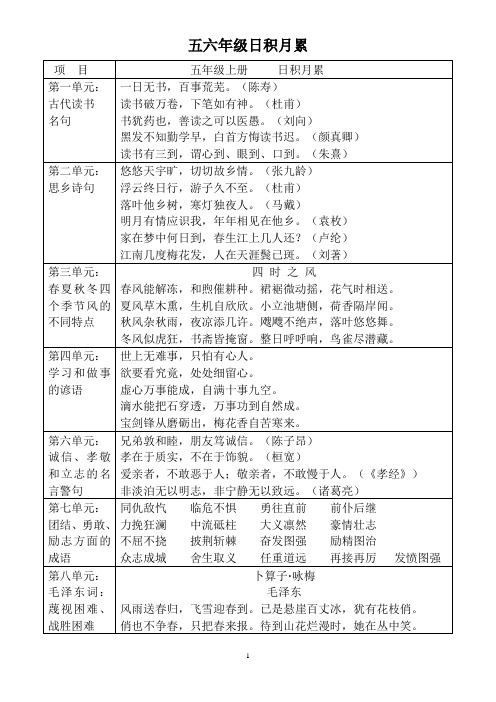 五六年级日积月累

| 项　目 | 五年级上册　　日积月累 |
|---|---|
| 第一单元：古代读书名句 | 一日无书，百事荒芜。（陈寿）<br>读书破万卷，下笔如有神。（杜甫）<br>书犹药也，善读之可以医愚。（刘向）<br>黑发不知勤学早，白首方悔读书迟。（颜真卿）<br>读书有三到，谓心到、眼到、口到。（朱熹） |
| 第二单元：思乡诗句 | 悠悠天宇旷，切切故乡情。（张九龄）<br>浮云终日行，游子久不至。（杜甫）<br>落叶他乡树，寒灯独夜人。（马戴）<br>明月有情应识我，年年相见在他乡。（袁枚）<br>家在梦中何日到，春生江上几人还？（卢纶）<br>江南几度梅花发，人在天涯鬓已斑。（刘著） |
| 第三单元：春夏秋冬四个季节风的不同特点 | 四 时 之 风<br>春风能解冻，和煦催耕种。裙裾微动摇，花气时相送。<br>夏风草木熏，生机自欣欣。小立池塘侧，荷香隔岸闻。<br>秋风杂秋雨，夜凉添几许。飕飕不绝声，落叶悠悠舞。<br>冬风似虎狂，书斋皆掩窗。整日呼呼响，鸟雀尽潜藏。 |
| 第四单元：学习和做事的谚语 | 世上无难事，只怕有心人。<br>欲要看究竟，处处细留心。<br>虚心万事能成，自满十事九空。<br>滴水能把石穿透，万事功到自然成。<br>宝剑锋从磨砺出，梅花香自苦寒来。 |
| 第六单元：诚信、孝敬和立志的名言警句 | 兄弟敦和睦，朋友笃诚信。（陈子昂）<br>孝在于质实，不在于饰貌。（桓宽）<br>爱亲者，不敢恶于人；敬亲者，不敢慢于人。（《孝经》）<br>非淡泊无以明志，非宁静无以致远。（诸葛亮） |
| 第七单元：团结、勇敢、励志方面的成语 | 同仇敌忾　临危不惧　勇往直前　前仆后继<br>力挽狂澜　中流砥柱　大义凛然　豪情壮志<br>不屈不挠　披荆斩棘　奋发图强　励精图治<br>众志成城　舍生取义　任重道远　再接再厉　发愤图强 |
| 第八单元：毛泽东词：蔑视困难、战胜困难 | 卜算子·咏梅<br>毛泽东<br>风雨送春归，飞雪迎春到。已是悬崖百丈冰，犹有花枝俏。<br>俏也不争春，只把春来报。待到山花烂漫时，她在丛中笑。 |

1